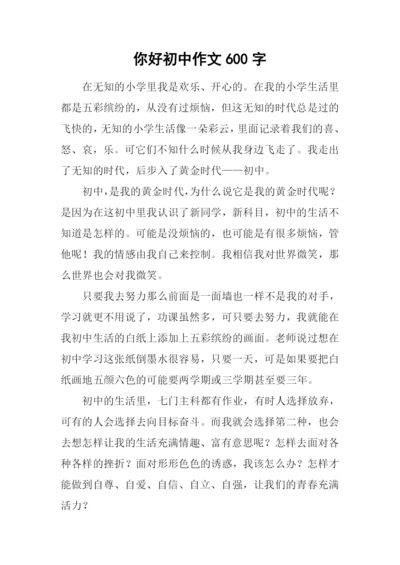 你好初中作文 600 字

在无知的小学里我是欢乐、开心的。在我的小学生活里都是五彩缤纷的，从没有过烦恼，但这无知的时代总是过的飞快的，无知的小学生活像一朵彩云，里面记录着我们的喜、怒、哀，乐。可它们不知什么时候从我身边飞走了。我走出了无知的时代，后步入了黄金时代——初中。

初中，是我的黄金时代，为什么说它是我的黄金时代呢？是因为在这初中里我认识了新同学，新科目，初中的生活不知道是怎样的。可能是没烦恼的，也可能是有很多烦恼，管他呢！我的情感由我自己来控制。我相信我对世界微笑，那么世界也会对我微笑。

只要我去努力那么前面是一面墙也一样不是我的对手，学习就更不用说了，功课虽然多，可只要去努力，我就能在我初中生活的白纸上添加上五彩缤纷的画面。老师说过想在初中学习这张纸倒墨水很容易，只要一天，可是如果要把白纸画地五颜六色的可能要两学期或三学期甚至要三年。

初中的生活里，七门主科都有作业，有时人选择放弃，可有的人会选择去向目标奋斗。而我就会选择第二种，也会去想怎样让我的生活充满情趣、富有意思呢？怎样去面对各种各样的挫折？面对形形色色的诱惑，我该怎么办？怎样才能做到自尊、自爱、自信、自立、自强，让我们的青春充满活力？